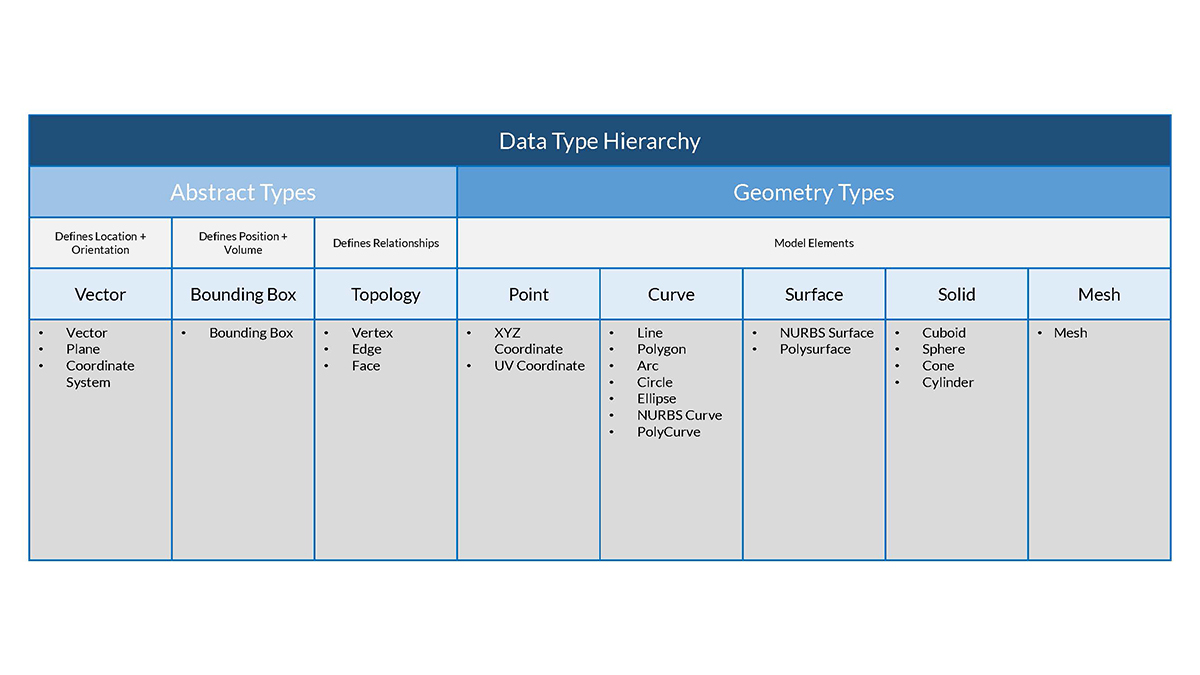 Data Type Hierarchy

| Abstract Types | | | Geometry Types | | | | |
|---|---|---|---|---|---|---|---|
| Defines Location + Orientation | Defines Position + Volume | Defines Relationships | Model Elements | | | | |
| Vector | Bounding Box | Topology | Point | Curve | Surface | Solid | Mesh |
| • Vector • Plane • Coordinate System | • Bounding Box | • Vertex • Edge • Face | • XYZ Coordinate • UV Coordinate | • Line • Polygon • Arc • Circle • Ellipse • NURBS Curve • PolyCurve | • NURBS Surface • Polysurface | • Cuboid • Sphere • Cone • Cylinder | • Mesh |